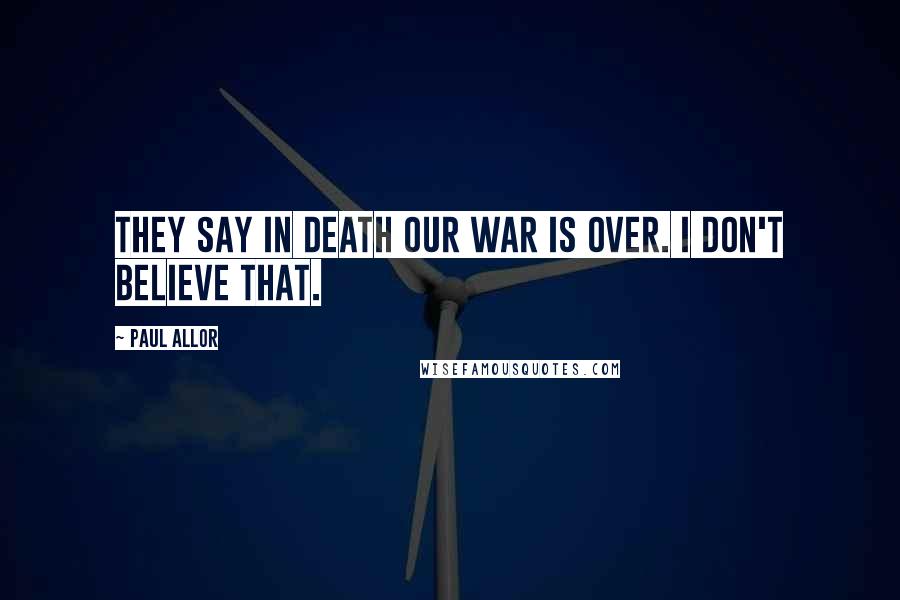 THEY SAY IN DEATH OUR WAR IS OVER. I DON'T BELIEVE THAT.

~ PAUL ALLOR

WISEFAMOUSQUOTES.COM